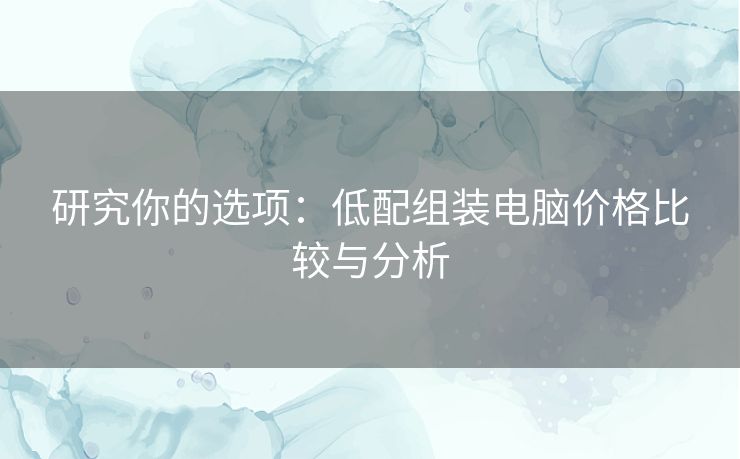 研究你的选项：低配组装电脑价格比较与分析